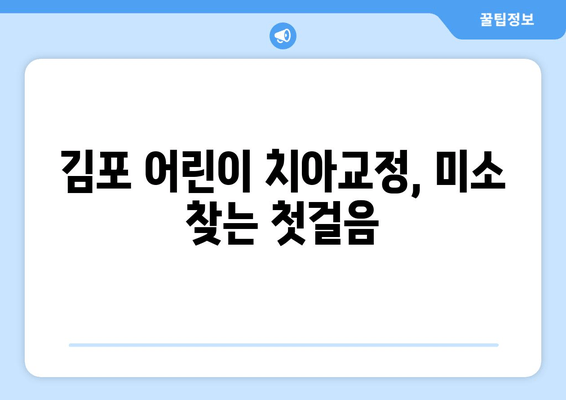 꿀팁정보

김포 어린이 치아교정, 미소 찾는 첫걸음